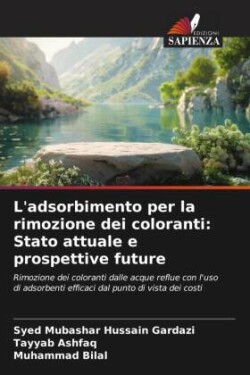 EDIZIONI
SAPIENZA

L'adsorbimento per la rimozione dei coloranti: Stato attuale e prospettive future

Rimozione dei coloranti dalle acque reflue con l'uso di adsorbenti efficaci dal punto di vista dei costi

Syed Mubashar Hussain Gardazi
Tayyab Ashfaq
Muhammad Bilal